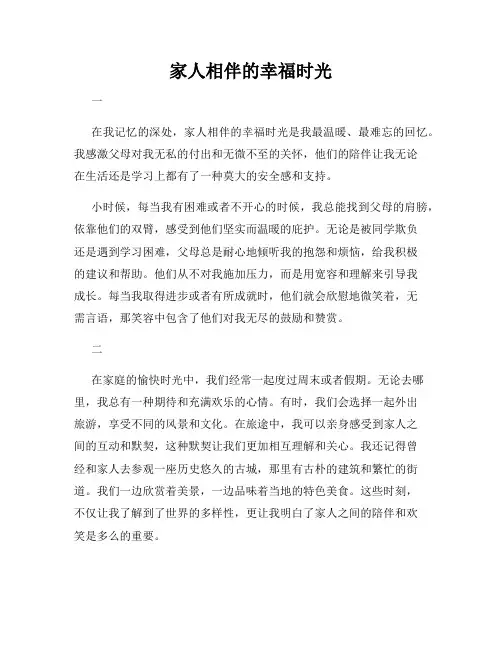 家人相伴的幸福时光

一

在我记忆的深处，家人相伴的幸福时光是我最温暖、最难忘的回忆。我感激父母对我无私的付出和无微不至的关怀，他们的陪伴让我无论在生活还是学习上都有了一种莫大的安全感和支持。

小时候，每当我有困难或者不开心的时候，我总能找到父母的肩膀，依靠他们的双臂，感受到他们坚实而温暖的庇护。无论是被同学欺负还是遇到学习困难，父母总是耐心地倾听我的抱怨和烦恼，给我积极的建议和帮助。他们从不对我施加压力，而是用宽容和理解来引导我成长。每当我取得进步或者有所成就时，他们就会欣慰地微笑着，无需言语，那笑容中包含了他们对我无尽的鼓励和赞赏。

二

在家庭的愉快时光中，我们经常一起度过周末或者假期。无论去哪里，我总有一种期待和充满欢乐的心情。有时，我们会选择一起外出旅游，享受不同的风景和文化。在旅途中，我可以亲身感受到家人之间的互动和默契，这种默契让我们更加相互理解和关心。我还记得曾经和家人去参观一座历史悠久的古城，那里有古朴的建筑和繁忙的街道。我们一边欣赏着美景，一边品味着当地的特色美食。这些时刻，不仅让我了解到了世界的多样性，更让我明白了家人之间的陪伴和欢笑是多么的重要。